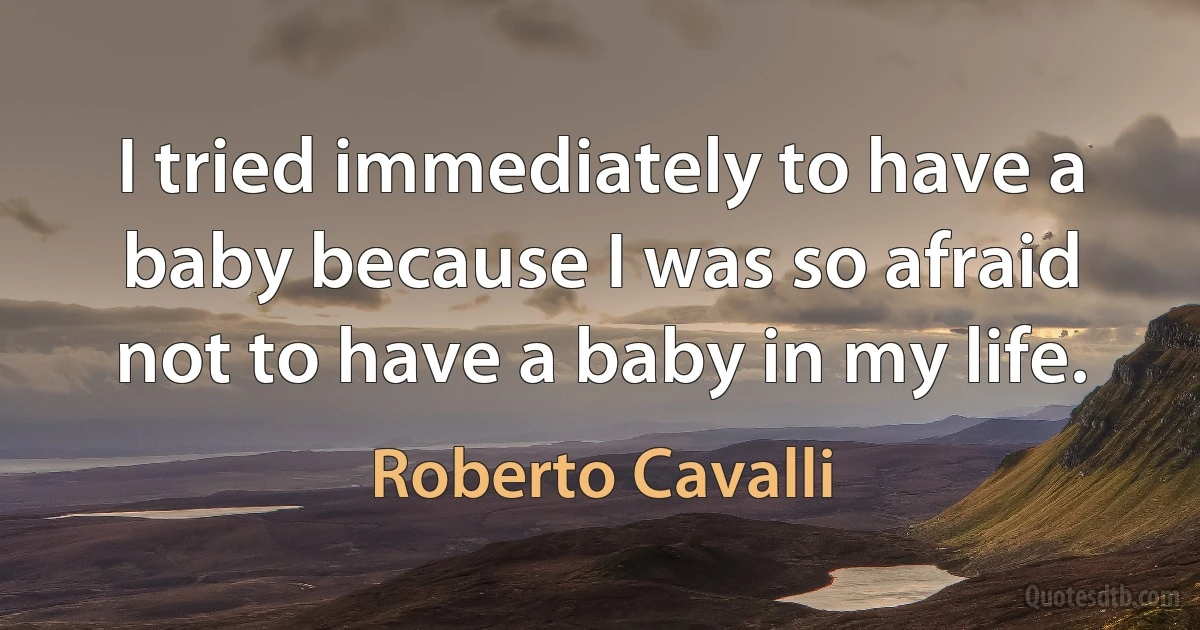 I tried immediately to have a baby because I was so afraid not to have a baby in my life.

Roberto Cavalli

Quotesdtb.com